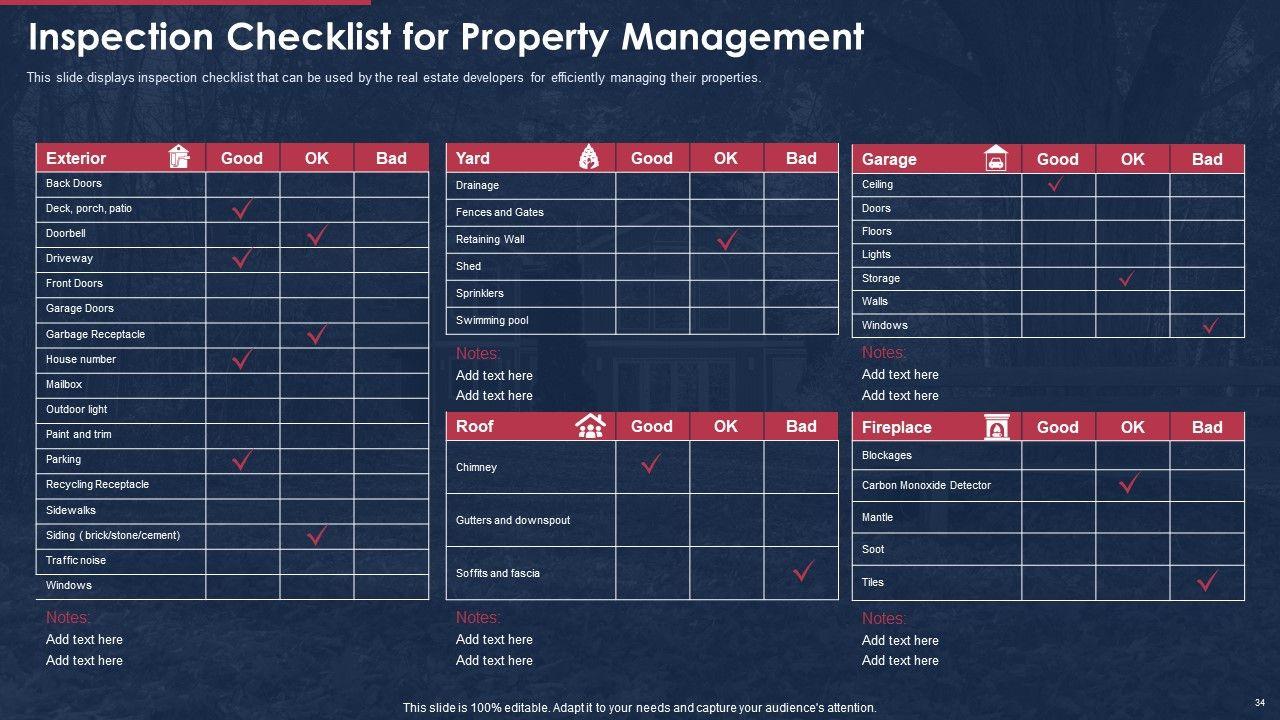 Inspection Checklist for Property Management

This slide displays inspection checklist that can be used by the real estate developers for efficiently managing their properties.

| Exterior | Good | OK | Bad |
|---|---|---|---|
| Back Doors | | | |
| Deck, porch, patio | ✓ | | |
| Doorbell | | ✓ | |
| Driveway | ✓ | | |
| Front Doors | | | |
| Garage Doors | | | |
| Garbage Receptacle | | ✓ | |
| House number | ✓ | | |
| Mailbox | | | |
| Outdoor light | | | |
| Paint and trim | | | |
| Parking | ✓ | | |
| Recycling Receptacle | | | |
| Sidewalks | | | |
| Siding ( brick/stone/cement) | | ✓ | |
| Traffic noise | | | |
| Windows | | | |

Notes:
Add text here
Add text here

| Yard | Good | OK | Bad |
|---|---|---|---|
| Drainage | | | |
| Fences and Gates | | | |
| Retaining Wall | | ✓ | |
| Shed | | | |
| Sprinklers | | | |
| Swimming pool | | | |

Notes:
Add text here
Add text here

| Roof | Good | OK | Bad |
|---|---|---|---|
| Chimney | ✓ | | |
| Gutters and downspout | | | |
| Soffits and fascia | | | ✓ |

Notes:
Add text here
Add text here

| Garage | Good | OK | Bad |
|---|---|---|---|
| Ceiling | ✓ | | |
| Doors | | | |
| Floors | | | |
| Lights | | | |
| Storage | | ✓ | |
| Walls | | | |
| Windows | | | ✓ |

Notes:
Add text here
Add text here

| Fireplace | Good | OK | Bad |
|---|---|---|---|
| Blockages | | | |
| Carbon Monoxide Detector | | ✓ | |
| Mantle | | | |
| Soot | | | |
| Tiles | | | ✓ |

Notes:
Add text here
Add text here

This slide is 100% editable. Adapt it to your needs and capture your audience's attention.

34